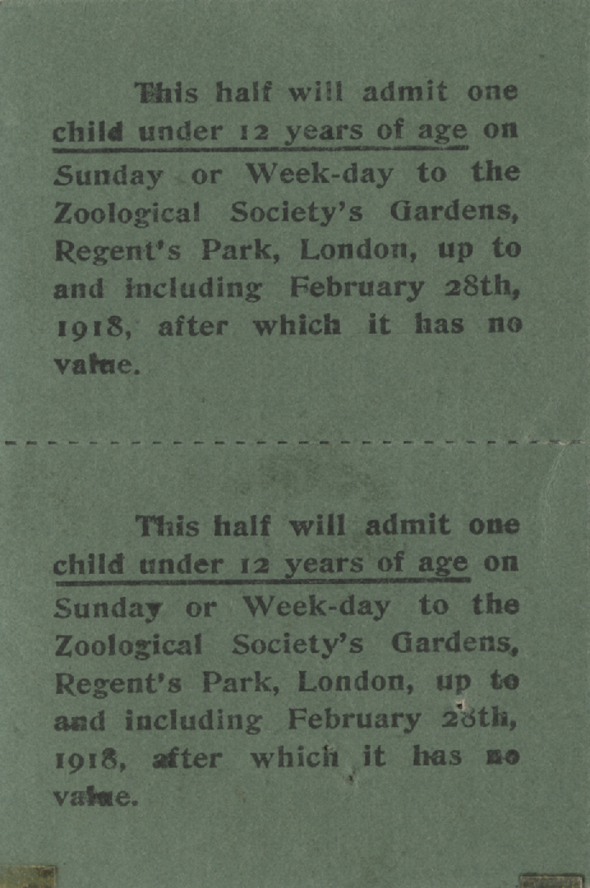 This half will admit one child under 12 years of age on Sunday or Week-day to the Zoological Society's Gardens, Regent's Park, London, up to and including February 28th, 1918, after which it has no value.

This half will admit one child under 12 years of age on Sunday or Week-day to the Zoological Society's Gardens, Regent's Park, London, up to and including February 28th, 1918, after which it has no value.